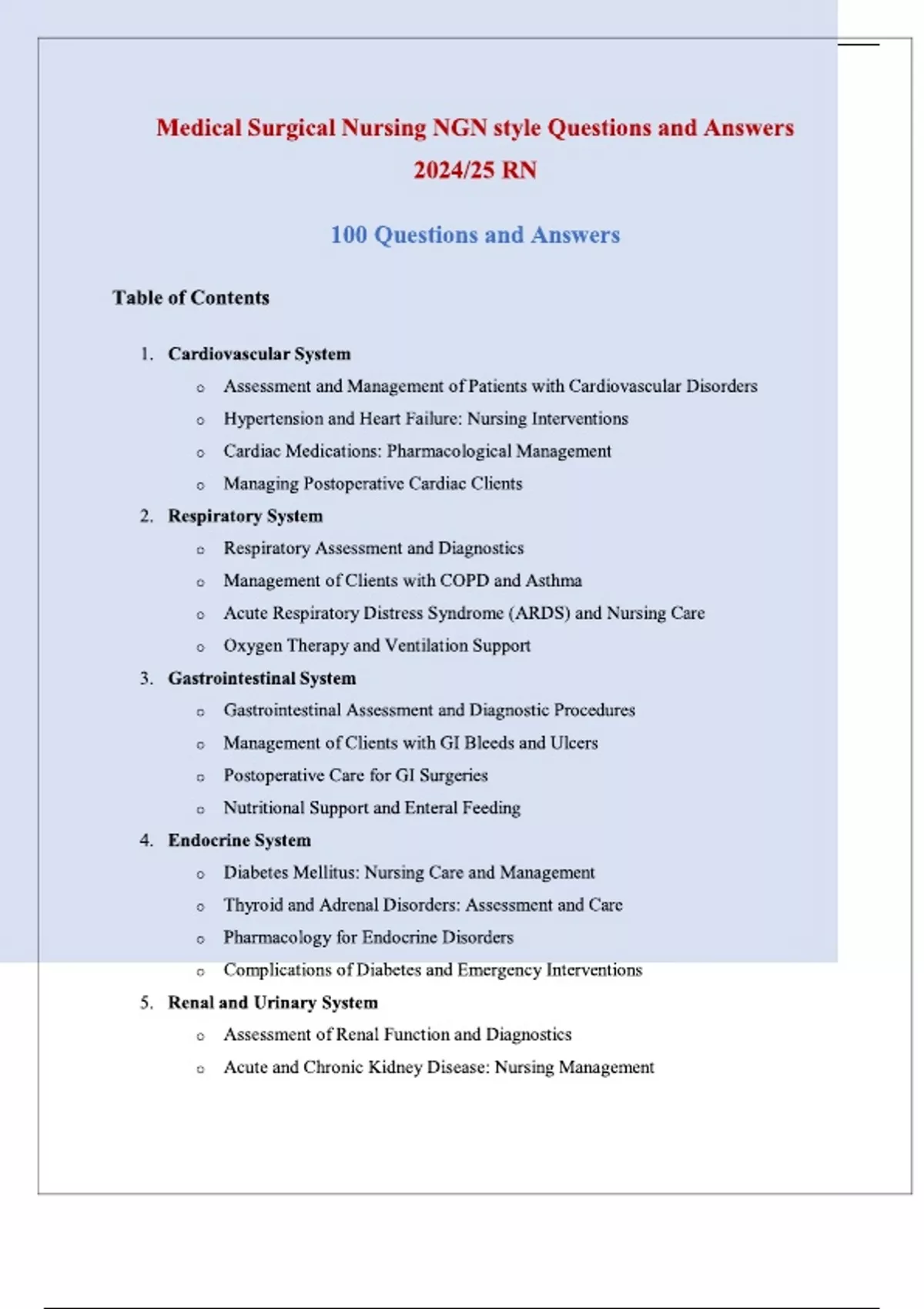 Medical Surgical Nursing NGN style Questions and Answers 2024/25 RN

100 Questions and Answers

Table of Contents

1. Cardiovascular System
   o Assessment and Management of Patients with Cardiovascular Disorders
   o Hypertension and Heart Failure: Nursing Interventions
   o Cardiac Medications: Pharmacological Management
   o Managing Postoperative Cardiac Clients
2. Respiratory System
   o Respiratory Assessment and Diagnostics
   o Management of Clients with COPD and Asthma
   o Acute Respiratory Distress Syndrome (ARDS) and Nursing Care
   o Oxygen Therapy and Ventilation Support
3. Gastrointestinal System
   o Gastrointestinal Assessment and Diagnostic Procedures
   o Management of Clients with GI Bleeds and Ulcers
   o Postoperative Care for GI Surgeries
   o Nutritional Support and Enteral Feeding
4. Endocrine System
   o Diabetes Mellitus: Nursing Care and Management
   o Thyroid and Adrenal Disorders: Assessment and Care
   o Pharmacology for Endocrine Disorders
   o Complications of Diabetes and Emergency Interventions
5. Renal and Urinary System
   o Assessment of Renal Function and Diagnostics
   o Acute and Chronic Kidney Disease: Nursing Management